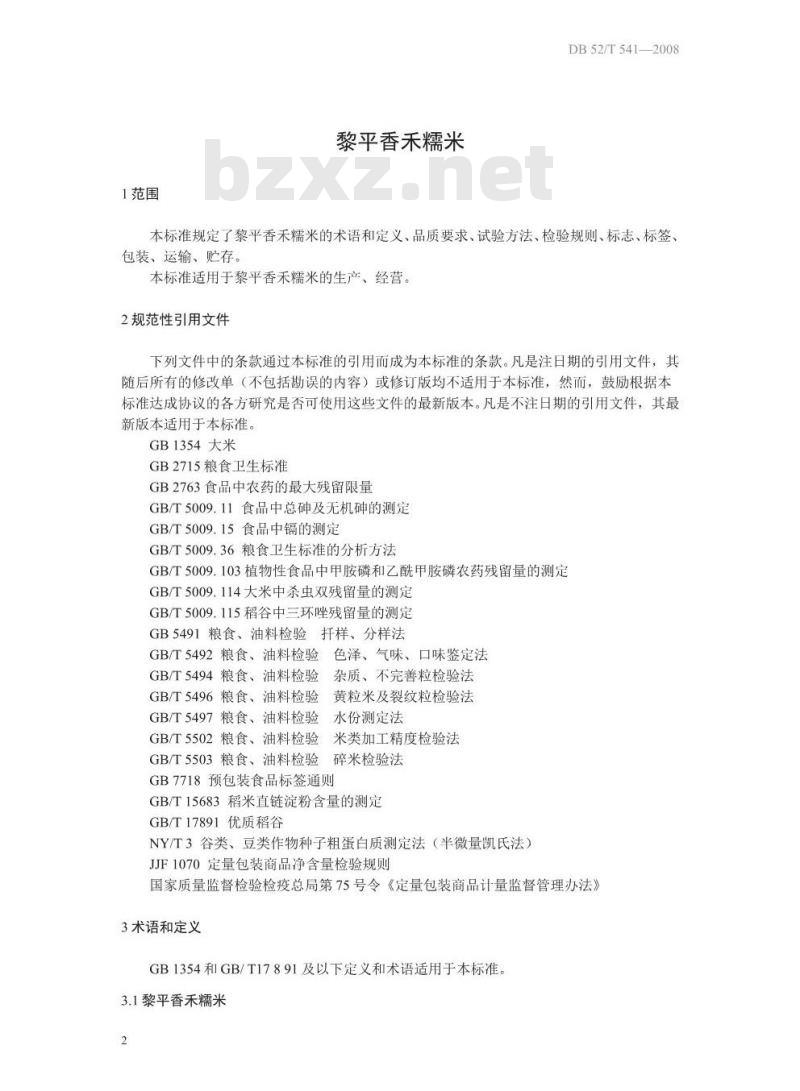 DB 52/T 541—2008

黎平香禾糯米

bzxz.net

1 范围

本标准规定了黎平香禾糯米的术语和定义、品质要求、试验方法、检验规则、标志、标签、包装、运输、贮存。

本标准适用于黎平香禾糯米的生产、经营。

2 规范性引用文件

下列文件中的条款通过本标准的引用而成为本标准的条款。凡是注日期的引用文件，其随后所有的修改单（不包括勘误的内容）或修订版均不适用于本标准，然而，鼓励根据本标准达成协议的各方研究是否可使用这些文件的最新版本。凡是不注日期的引用文件，其最新版本适用于本标准。

GB 1354 大米

GB 2715 粮食卫生标准

GB 2763 食品中农药的最大残留限量

GB/T 5009. 11 食品中总砷及无机砷的测定

GB/T 5009. 15 食品中镉的测定

GB/T 5009. 36 粮食卫生标准的分析方法

GB/T 5009. 103 植物性食品中甲胺磷和乙酰甲胺磷农药残留量的测定

GB/T 5009. 114 大米中杀虫双残留量的测定

GB/T 5009. 115 稻谷中三环唑残留量的测定

GB 5491 粮食、油料检验 扦样、分样法

GB/T 5492 粮食、油料检验 色泽、气味、口味鉴定法

GB/T 5494 粮食、油料检验 杂质、不完善粒检验法

GB/T 5496 粮食、油料检验 黄粒米及裂纹粒检验法

GB/T 5497 粮食、油料检验 水份测定法

GB/T 5502 粮食、油料检验 米类加工精度检验法

GB/T 5503 粮食、油料检验 碎米检验法

GB 7718 预包装食品标签通则

GB/T 15683 稻米直链淀粉含量的测定

GB/T 17891 优质稻谷

NY/T 3 谷类、豆类作物种子粗蛋白质测定法（半微量凯氏法）

JJF 1070 定量包装商品净含量检验规则

国家质量监督检验检疫总局第 75 号令《定量包装商品计量监督管理办法》

3 术语和定义

GB 1354 和 GB/ T17 8 91 及以下定义和术语适用于本标准。

3.1 黎平香禾糯米

2